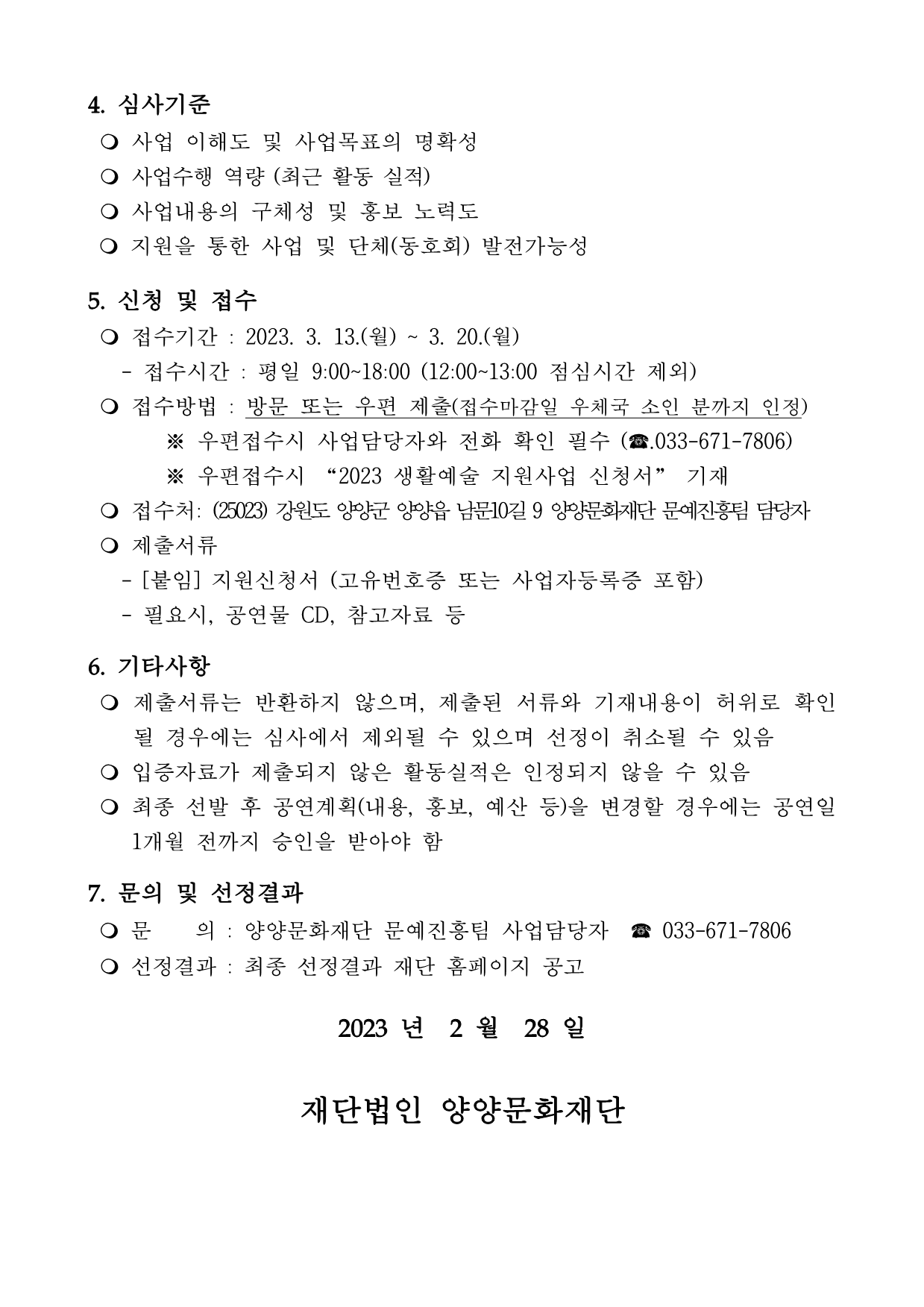 4. 심사기준

❍ 사업 이해도 및 사업목표의 명확성

❍ 사업수행 역량 (최근 활동 실적)

❍ 사업내용의 구체성 및 홍보 노력도

❍ 지원을 통한 사업 및 단체(동호회) 발전가능성

5. 신청 및 접수

❍ 접수기간 : 2023. 3. 13.(월) ~ 3. 20.(월)

- 접수시간 : 평일 9:00~18:00 (12:00~13:00 점심시간 제외)

❍ 접수방법 : 방문 또는 우편 제출(접수마감일 우체국 소인 분까지 인정)

※ 우편접수시 사업담당자와 전화 확인 필수 (☎.033-671-7806)

※ 우편접수시 “2023 생활예술 지원사업 신청서” 기재

❍ 접수처: (25023) 강원도 양양군 양양읍 남문10길 9 양양문화재단 문예진흥팀 담당자

❍ 제출서류

- [붙임] 지원신청서 (고유번호증 또는 사업자등록증 포함)

- 필요시, 공연물 CD, 참고자료 등

6. 기타사항

❍ 제출서류는 반환하지 않으며, 제출된 서류와 기재내용이 허위로 확인될 경우에는 심사에서 제외될 수 있으며 선정이 취소될 수 있음

❍ 입증자료가 제출되지 않은 활동실적은 인정되지 않을 수 있음

❍ 최종 선발 후 공연계획(내용, 홍보, 예산 등)을 변경할 경우에는 공연일 1개월 전까지 승인을 받아야 함

7. 문의 및 선정결과

❍ 문 의 : 양양문화재단 문예진흥팀 사업담당자 ☎ 033-671-7806

❍ 선정결과 : 최종 선정결과 재단 홈페이지 공고

2023 년 2 월 28 일

재단법인 양양문화재단